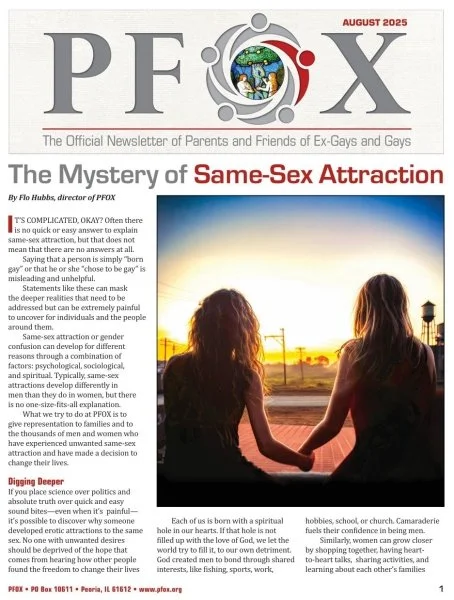 AUGUST 2025

PFOX

The Official Newsletter of Parents and Friends of Ex-Gays and Gays

The Mystery of Same-Sex Attraction

By Flo Hubbs, director of PFOX

IT'S COMPLICATED, OKAY? Often there is no quick or easy answer to explain same-sex attraction, but that does not mean that there are no answers at all.

Saying that a person is simply "born gay" or that he or she "chose to be gay" is misleading and unhelpful.

Statements like these can mask the deeper realities that need to be addressed but can be extremely painful to uncover for individuals and the people around them.

Same-sex attraction or gender confusion can develop for different reasons through a combination of factors: psychological, sociological, and spiritual. Typically, same-sex attractions develop differently in men than they do in women, but there is no one-size-fits-all explanation.

What we try to do at PFOX is to give representation to families and to the thousands of men and women who have experienced unwanted same-sex attraction and have made a decision to change their lives.

Digging Deeper

If you place science over politics and absolute truth over quick and easy sound bites—even when it's painful—it's possible to discover why someone developed erotic attractions to the same sex. No one with unwanted desires should be deprived of the hope that comes from hearing how other people found the freedom to change their lives

Each of us is born with a spiritual hole in our hearts. If that hole is not filled up with the love of God, we let the world try to fill it, to our own detriment. God created men to bond through shared interests, like fishing, sports, work,

hobbies, school, or church. Camaraderie fuels their confidence in being men.

Similarly, women can grow closer by shopping together, having heart-to-heart talks, sharing activities, and learning about each other's families

PFOX • PO Box 10611 • Peoria, IL 61612 • www.pfox.org

1